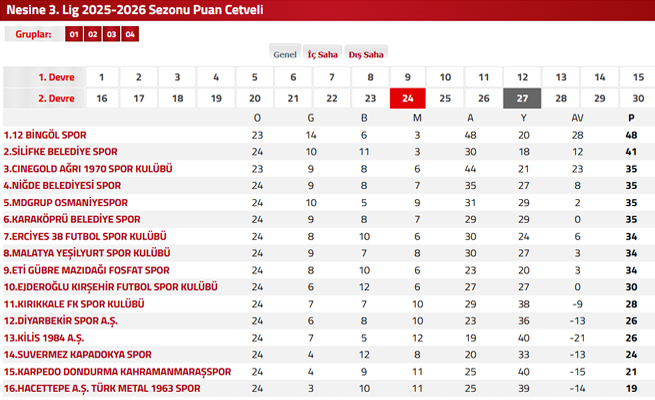 Nesine 3. Lig 2025-2026 Sezonu Puan Cetveli

Gruplar: 01 02 03 04

Genel İç Saha Dış Saha

| 1. Devre | 1 | 2 | 3 | 4 | 5 | 6 | 7 | 8 | 9 | 10 | 11 | 12 | 13 | 14 | 15 |
|---|---|---|---|---|---|---|---|---|---|---|---|---|---|---|---|
| 2. Devre | 16 | 17 | 18 | 19 | 20 | 21 | 22 | 23 | 24 | 25 | 26 | 27 | 28 | 29 | 30 |

| | O | G | B | M | A | Y | AV | P |
|---|---|---|---|---|---|---|---|---|
| 1.12 BİNGÖL SPOR | 23 | 14 | 6 | 3 | 48 | 20 | 28 | 48 |
| 2.SİLİFKE BELEDİYE SPOR | 24 | 10 | 11 | 3 | 30 | 18 | 12 | 41 |
| 3.CINEGOLD AĞRI 1970 SPOR KULÜBÜ | 23 | 9 | 8 | 6 | 44 | 21 | 23 | 35 |
| 4.NİĞDE BELEDİYESİ SPOR | 24 | 9 | 8 | 7 | 35 | 27 | 8 | 35 |
| 5.MDGRUP OSMANİYESPOR | 24 | 10 | 5 | 9 | 31 | 29 | 2 | 35 |
| 6.KARAKÖPRÜ BELEDİYE SPOR | 24 | 9 | 8 | 7 | 29 | 29 | 0 | 35 |
| 7.ERCİYES 38 FUTBOL SPOR KULÜBÜ | 24 | 8 | 10 | 6 | 30 | 24 | 6 | 34 |
| 8.MALATYA YEŞİLYURT SPOR KULÜBÜ | 24 | 9 | 7 | 8 | 30 | 27 | 3 | 34 |
| 9.ETİ GÜBRE MAZIDAĞI FOSFAT SPOR | 24 | 8 | 10 | 6 | 23 | 20 | 3 | 34 |
| 10.EJDEROĞLU KIRŞEHİR FUTBOL SPOR KULÜBÜ | 24 | 6 | 12 | 6 | 27 | 27 | 0 | 30 |
| 11.KIRIKKALE FK SPOR KULÜBÜ | 24 | 7 | 7 | 10 | 29 | 38 | -9 | 28 |
| 12.DİYARBEKİR SPOR A.Ş. | 24 | 6 | 8 | 10 | 23 | 36 | -13 | 26 |
| 13.KİLİS 1984 A.Ş. | 24 | 7 | 5 | 12 | 19 | 40 | -21 | 26 |
| 14.SUVERMEZ KAPADOKYA SPOR | 24 | 4 | 12 | 8 | 20 | 33 | -13 | 24 |
| 15.KARPEDO DONDURMA KAHRAMANMARAŞSPOR | 24 | 4 | 9 | 11 | 25 | 40 | -15 | 21 |
| 16.HACETTEPE A.Ş. TÜRK METAL 1963 SPOR | 24 | 3 | 10 | 11 | 25 | 39 | -14 | 19 |